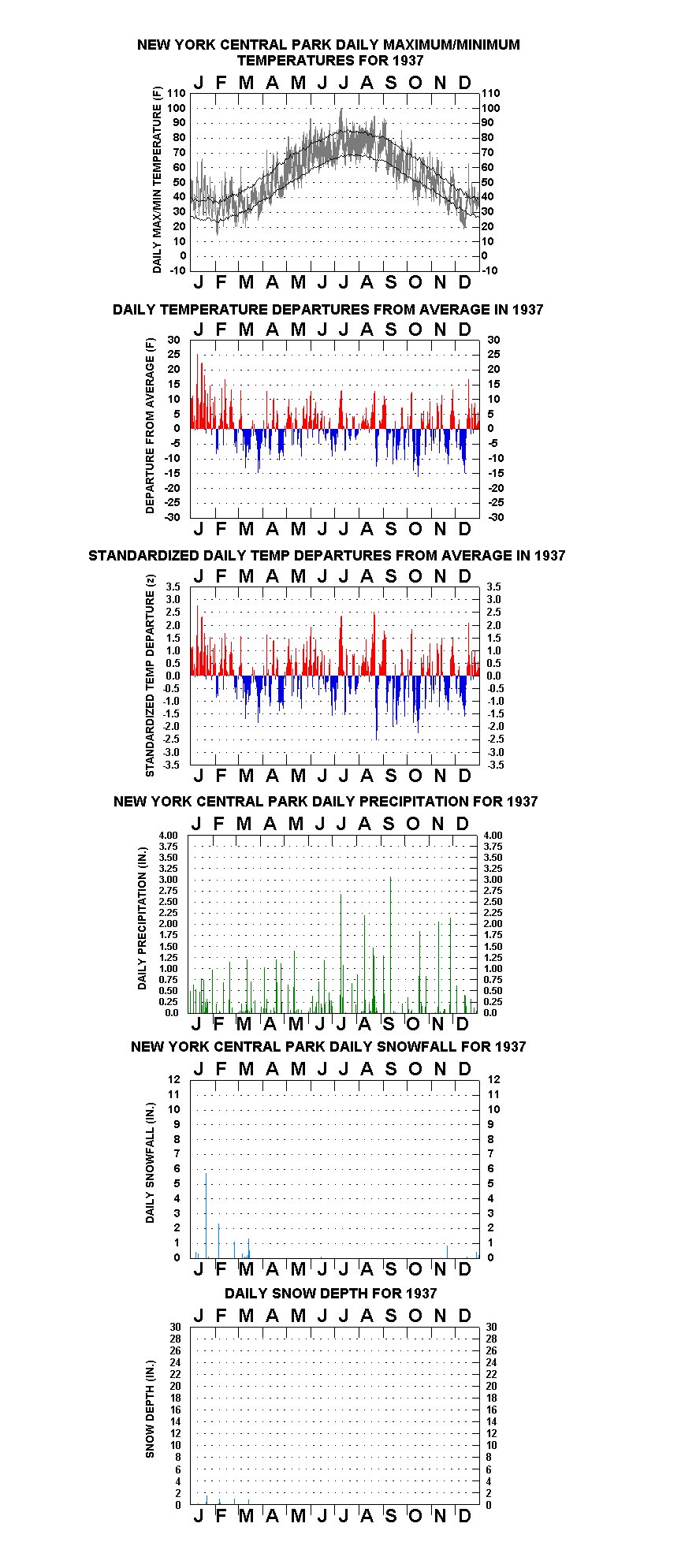 NEW YORK CENTRAL PARK DAILY MAXIMUM/MINIMUM TEMPERATURES FOR 1937

J F M A M J J A S O N D

DAILY MAX/MIN TEMPERATURE (F)

110 100 90 80 70 60 50 40 30 20 10 0 -10

110 100 90 80 70 60 50 40 30 20 10 0 -10

J F M A M J J A S O N D

DAILY TEMPERATURE DEPARTURES FROM AVERAGE IN 1937

J F M A M J J A S O N D

DEPARTURE FROM AVERAGE (F)

30 25 20 15 10 5 0 -5 -10 -15 -20 -25 -30

30 25 20 15 10 5 0 -5 -10 -15 -20 -25 -30

J F M A M J J A S O N D

STANDARDIZED DAILY TEMP DEPARTURES FROM AVERAGE IN 1937

J F M A M J J A S O N D

STANDARDIZED TEMP DEPARTURE (z)

3.5 3.0 2.5 2.0 1.5 1.0 0.5 0.0 -0.5 -1.0 -1.5 -2.0 -2.5 -3.0 -3.5

3.5 3.0 2.5 2.0 1.5 1.0 0.5 0.0 -0.5 -1.0 -1.5 -2.0 -2.5 -3.0 -3.5

J F M A M J J A S O N D

NEW YORK CENTRAL PARK DAILY PRECIPITATION FOR 1937

J F M A M J J A S O N D

DAILY PRECIPITATION (IN.)

4.00 3.75 3.50 3.25 3.00 2.75 2.50 2.25 2.00 1.75 1.50 1.25 1.00 0.75 0.50 0.25 0.0

4.00 3.75 3.50 3.25 3.00 2.75 2.50 2.25 2.00 1.75 1.50 1.25 1.00 0.75 0.50 0.25 0.0

J F M A M J J A S O N D

NEW YORK CENTRAL PARK DAILY SNOWFALL FOR 1937

J F M A M J J A S O N D

DAILY SNOWFALL (IN.)

12 11 10 9 8 7 6 5 4 3 2 1 0

12 11 10 9 8 7 6 5 4 3 2 1 0

J F M A M J J A S O N D

DAILY SNOW DEPTH FOR 1937

J F M A M J J A S O N D

SNOW DEPTH (IN.)

30 28 26 24 22 20 18 16 14 12 10 8 6 4 2 0

30 28 26 24 22 20 18 16 14 12 10 8 6 4 2 0

J F M A M J J A S O N D